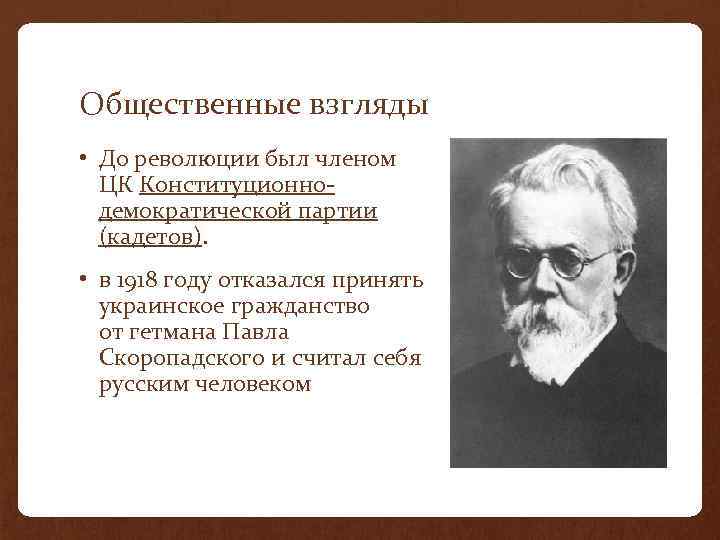 Общественные взгляды

• До революции был членом ЦК Конституционно-демократической партии (кадетов).

• в 1918 году отказался принять украинское гражданство от гетмана Павла Скоропадского и считал себя русским человеком